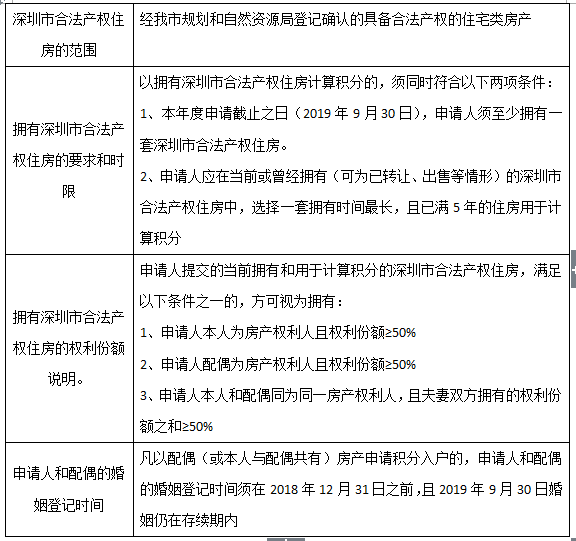 | 深圳市合法产权住房的范围 | 经我市规划和自然资源局登记确认的具备合法产权的住宅类房产 |
|---|---|
| 拥有深圳市合法产权住房的要求和时限 | 以拥有深圳市合法产权住房计算积分的，须同时符合以下两项条件：<br>1、本年度申请截止之日（2019 年 9 月 30 日），申请人须至少拥有一套深圳市合法产权住房。<br>2、申请人应在当前或曾经拥有（可为已转让、出售等情形）的深圳市合法产权住房中，选择一套拥有时间最长，且已满 5 年的住房用于计算积分 |
| 拥有深圳市合法产权住房的权利份额说明。 | 申请人提交的当前拥有和用于计算积分的深圳市合法产权住房，满足以下条件之一的，方可视为拥有：<br>1、申请人本人为房产权利人且权利份额≥50%<br>2、申请人配偶为房产权利人且权利份额≥50%<br>3、申请人本人和配偶同为同一房产权利人，且夫妻双方拥有的权利份额之和≥50% |
| 申请人和配偶的婚姻登记时间 | 凡以配偶（或本人与配偶共有）房产申请积分入户的，申请人和配偶的婚姻登记时间须在 2018 年 12 月 31 日之前，且 2019 年 9 月 30 日婚姻仍在存续期内 |